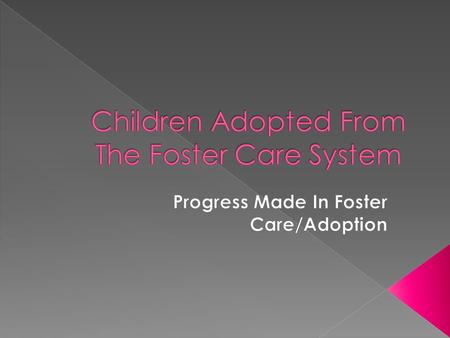 Children Adopted From The Foster Care System

Progress Made In Foster Care/Adoption